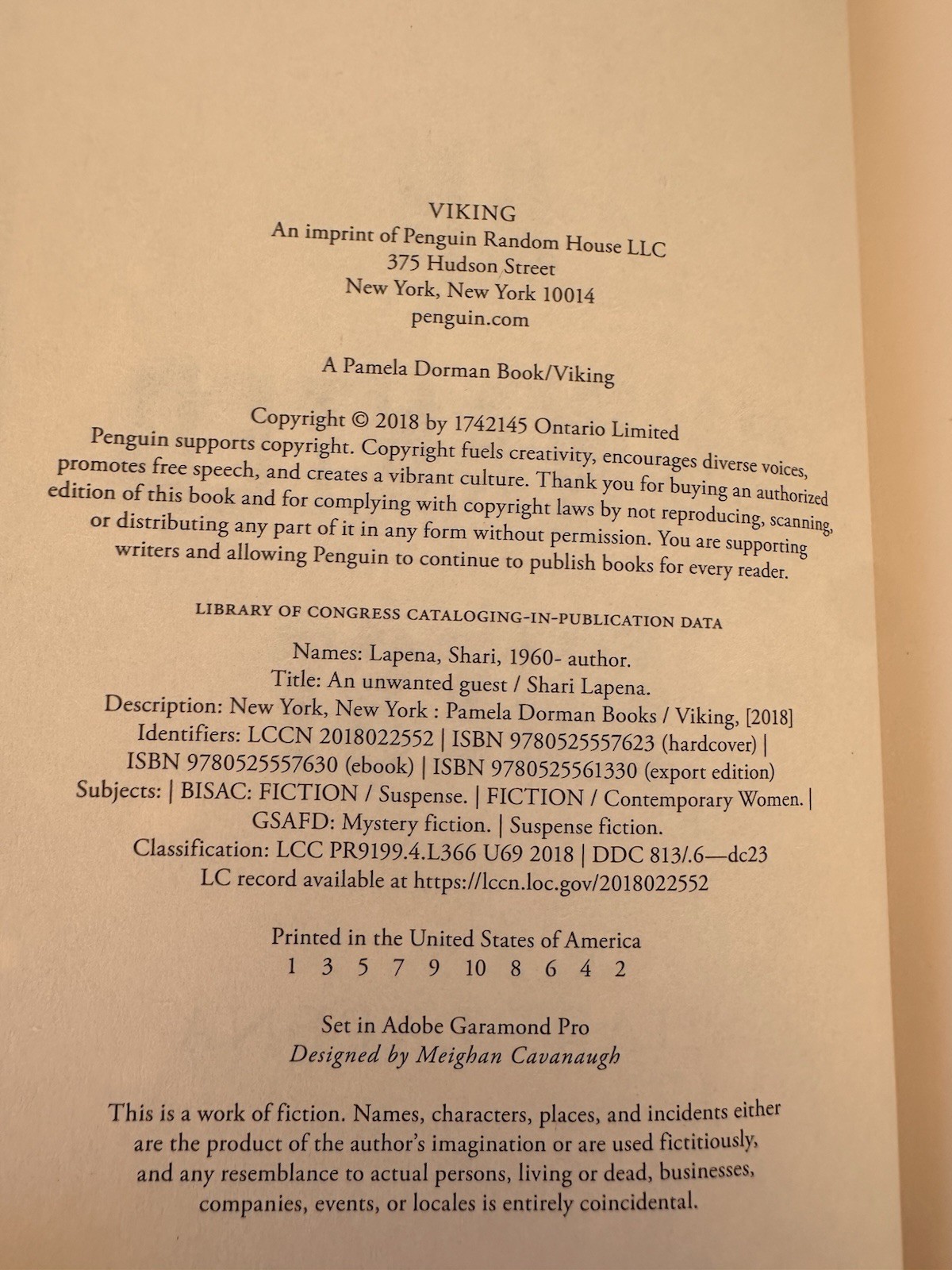 VIKING
An imprint of Penguin Random House LLC
375 Hudson Street
New York, New York 10014
penguin.com

A Pamela Dorman Book/Viking

Copyright © 2018 by 1742145 Ontario Limited

Penguin supports copyright. Copyright fuels creativity, encourages diverse voices, promotes free speech, and creates a vibrant culture. Thank you for buying an authorized edition of this book and for complying with copyright laws by not reproducing, scanning, or distributing any part of it in any form without permission. You are supporting writers and allowing Penguin to continue to publish books for every reader.

LIBRARY OF CONGRESS CATALOGING-IN-PUBLICATION DATA

Names: Lapena, Shari, 1960- author.
Title: An unwanted guest / Shari Lapena.
Description: New York, New York : Pamela Dorman Books / Viking, [2018]
Identifiers: LCCN 2018022552 | ISBN 9780525557623 (hardcover) | ISBN 9780525557630 (ebook) | ISBN 9780525561330 (export edition)
Subjects: | BISAC: FICTION / Suspense. | FICTION / Contemporary Women. | GSAFD: Mystery fiction. | Suspense fiction.
Classification: LCC PR9199.4.L366 U69 2018 | DDC 813/.6—dc23
LC record available at https://lccn.loc.gov/2018022552

Printed in the United States of America
1 3 5 7 9 10 8 6 4 2

Set in Adobe Garamond Pro
Designed by Meighan Cavanaugh

This is a work of fiction. Names, characters, places, and incidents either are the product of the author's imagination or are used fictitiously, and any resemblance to actual persons, living or dead, businesses, companies, events, or locales is entirely coincidental.